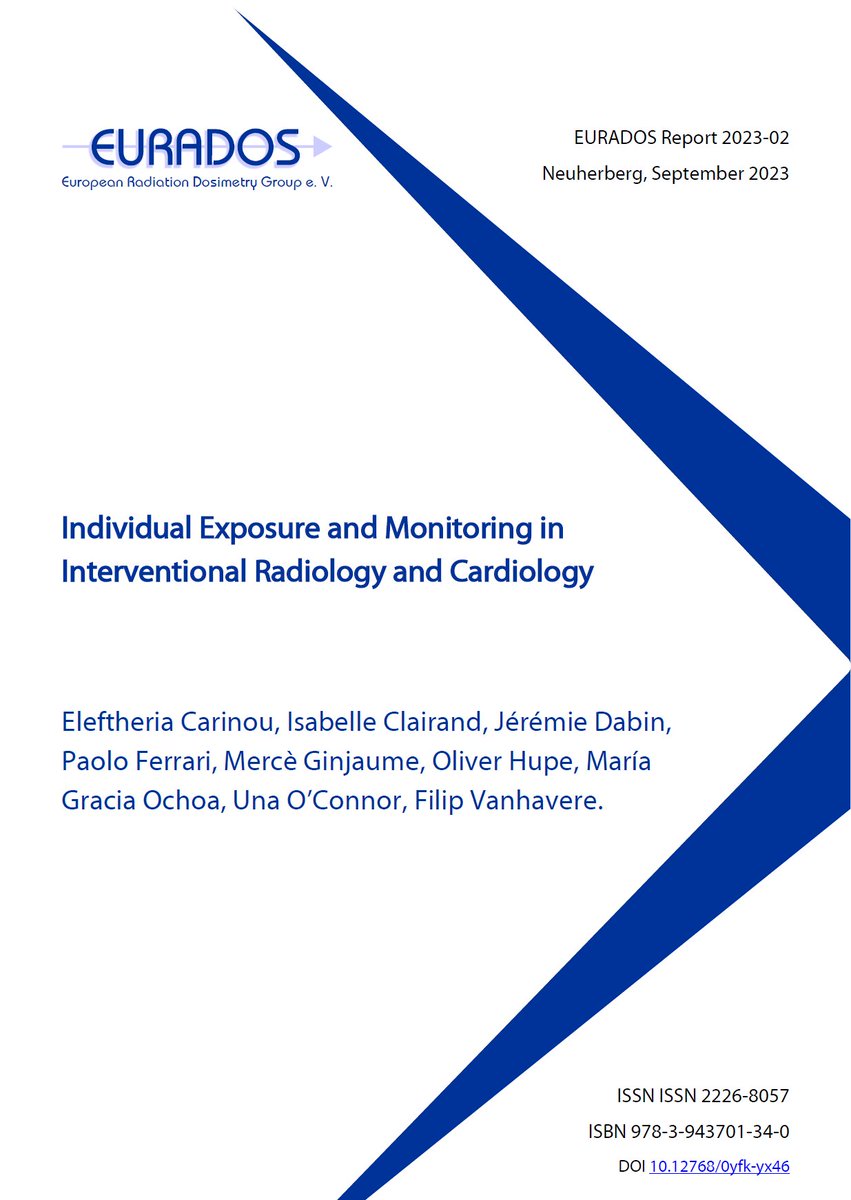 EURADOS
European Radiation Dosimetry Group e. V.

EURADOS Report 2023-02
Neuherberg, September 2023

Individual Exposure and Monitoring in Interventional Radiology and Cardiology

Eleftheria Carinou, Isabelle Clairand, Jérémie Dabin, Paolo Ferrari, Mercè Ginjaume, Oliver Hupe, María Gracia Ochoa, Una O'Connor, Filip Vanhavere.

ISSN ISSN 2226-8057
ISBN 978-3-943701-34-0
DOI 10.12768/0yfk-yx46